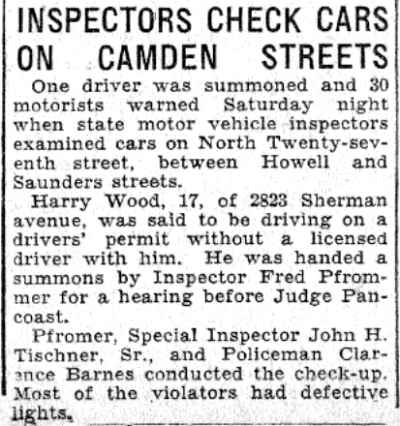 INSPECTORS CHECK CARS ON CAMDEN STREETS

One driver was summoned and 30 motorists warned Saturday night when state motor vehicle inspectors examined cars on North Twenty-seventh street, between Howell and Saunders streets.

Harry Wood, 17, of 2823 Sherman avenue, was said to be driving on a drivers' permit without a licensed driver with him. He was handed a summons by Inspector Fred Pfrommer for a hearing before Judge Pancoast.

Pfromer, Special Inspector John H. Tischner, Sr., and Policeman Clarence Barnes conducted the check-up. Most of the violators had defective lights.